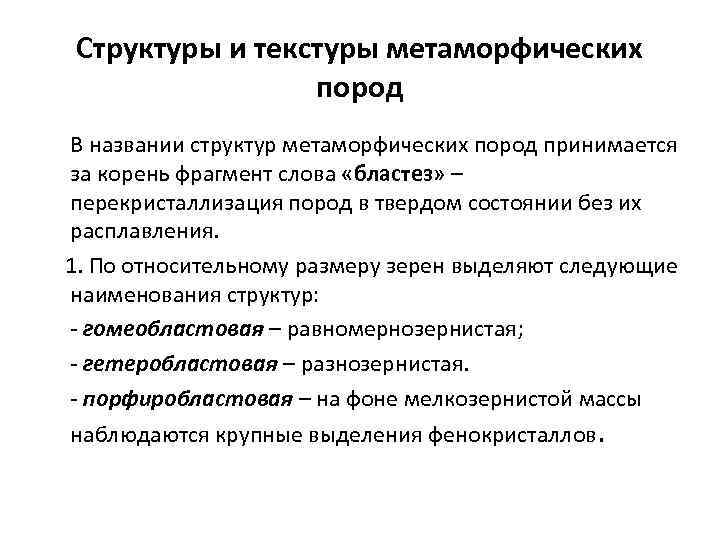 Структуры и текстуры метаморфических пород

В названии структур метаморфических пород принимается за корень фрагмент слова «бластез» – перекристаллизация пород в твердом состоянии без их расплавления.

1. По относительному размеру зерен выделяют следующие наименования структур:

- гомеобластовая – равномернозернистая;

- гетеробластовая – разнозернистая.

- порфиробластовая – на фоне мелкозернистой массы наблюдаются крупные выделения фенокристаллов.